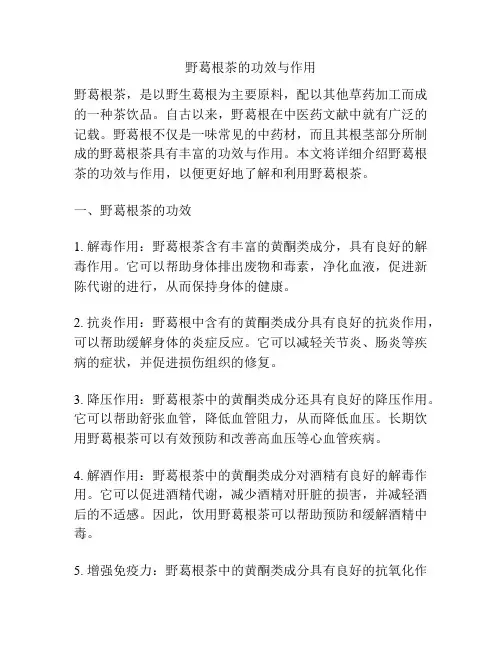 野葛根茶的功效与作用

野葛根茶，是以野生葛根为主要原料，配以其他草药加工而成的一种茶饮品。自古以来，野葛根在中医药文献中就有广泛的记载。野葛根不仅是一味常见的中药材，而且其根茎部分所制成的野葛根茶具有丰富的功效与作用。本文将详细介绍野葛根茶的功效与作用，以便更好地了解和利用野葛根茶。

一、野葛根茶的功效

1. 解毒作用：野葛根茶含有丰富的黄酮类成分，具有良好的解毒作用。它可以帮助身体排出废物和毒素，净化血液，促进新陈代谢的进行，从而保持身体的健康。

2. 抗炎作用：野葛根中含有的黄酮类成分具有良好的抗炎作用，可以帮助缓解身体的炎症反应。它可以减轻关节炎、肠炎等疾病的症状，并促进损伤组织的修复。

3. 降压作用：野葛根茶中的黄酮类成分还具有良好的降压作用。它可以帮助舒张血管，降低血管阻力，从而降低血压。长期饮用野葛根茶可以有效预防和改善高血压等心血管疾病。

4. 解酒作用：野葛根茶中的黄酮类成分对酒精有良好的解毒作用。它可以促进酒精代谢，减少酒精对肝脏的损害，并减轻酒后的不适感。因此，饮用野葛根茶可以帮助预防和缓解酒精中毒。

5. 增强免疫力：野葛根茶中的黄酮类成分具有良好的抗氧化作